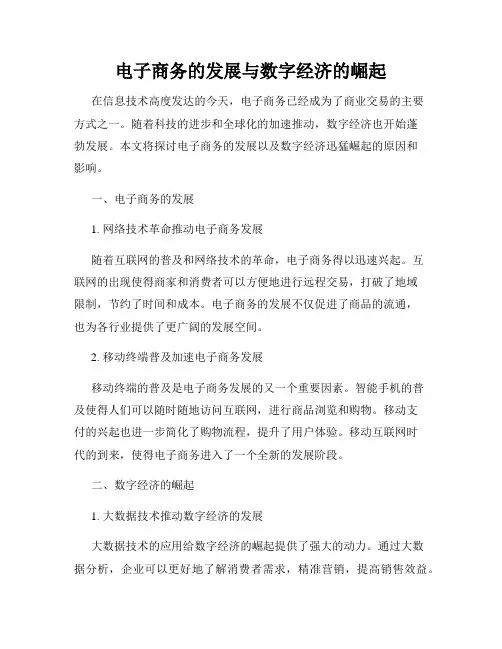 电子商务的发展与数字经济的崛起

在信息技术高度发达的今天，电子商务已经成为了商业交易的主要方式之一。随着科技的进步和全球化的加速推动，数字经济也开始蓬勃发展。本文将探讨电子商务的发展以及数字经济迅猛崛起的原因和影响。

一、电子商务的发展

1. 网络技术革命推动电子商务发展

随着互联网的普及和网络技术的革命，电子商务得以迅速兴起。互联网的出现使得商家和消费者可以方便地进行远程交易，打破了地域限制，节约了时间和成本。电子商务的发展不仅促进了商品的流通，也为各行业提供了更广阔的发展空间。

2. 移动终端普及加速电子商务发展

移动终端的普及是电子商务发展的又一个重要因素。智能手机的普及使得人们可以随时随地访问互联网，进行商品浏览和购物。移动支付的兴起也进一步简化了购物流程，提升了用户体验。移动互联网时代的到来，使得电子商务进入了一个全新的发展阶段。

二、数字经济的崛起

1. 大数据技术推动数字经济的发展

大数据技术的应用给数字经济的崛起提供了强大的动力。通过大数据分析，企业可以更好地了解消费者需求，精准营销，提高销售效益。